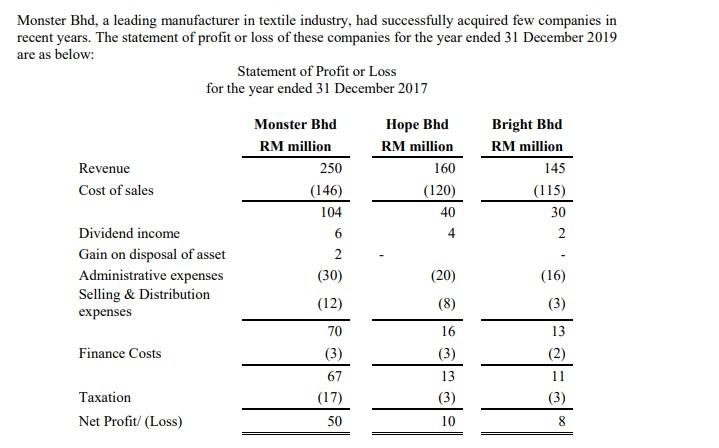 Monster Bhd, a leading manufacturer in textile industry, had successfully acquired few companies in recent years. The statement of profit or loss of these companies for the year ended 31 December 2019 are as below:

Statement of Profit or Loss
for the year ended 31 December 2017

| | Monster Bhd RM million | Hope Bhd RM million | Bright Bhd RM million |
|---|---|---|---|
| Revenue | 250 | 160 | 145 |
| Cost of sales | (146) | (120) | (115) |
| | 104 | 40 | 30 |
| Dividend income | 6 | 4 | 2 |
| Gain on disposal of asset | 2 | - | - |
| Administrative expenses | (30) | (20) | (16) |
| Selling & Distribution expenses | (12) | (8) | (3) |
| | 70 | 16 | 13 |
| Finance Costs | (3) | (3) | (2) |
| | 67 | 13 | 11 |
| Taxation | (17) | (3) | (3) |
| Net Profit/ (Loss) | 50 | 10 | 8 |